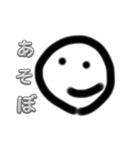 あそぼ